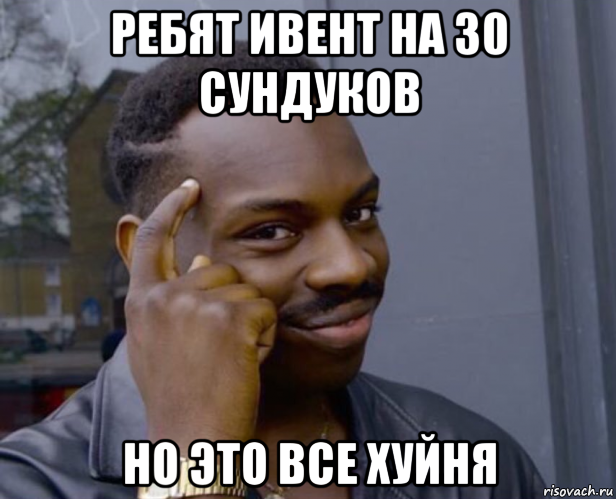 РЕБЯТ ИВЕНТ НА 30 СУНДУКОВ

НО ЭТО ВСЕ ХУЙНЯ

risovach.ru